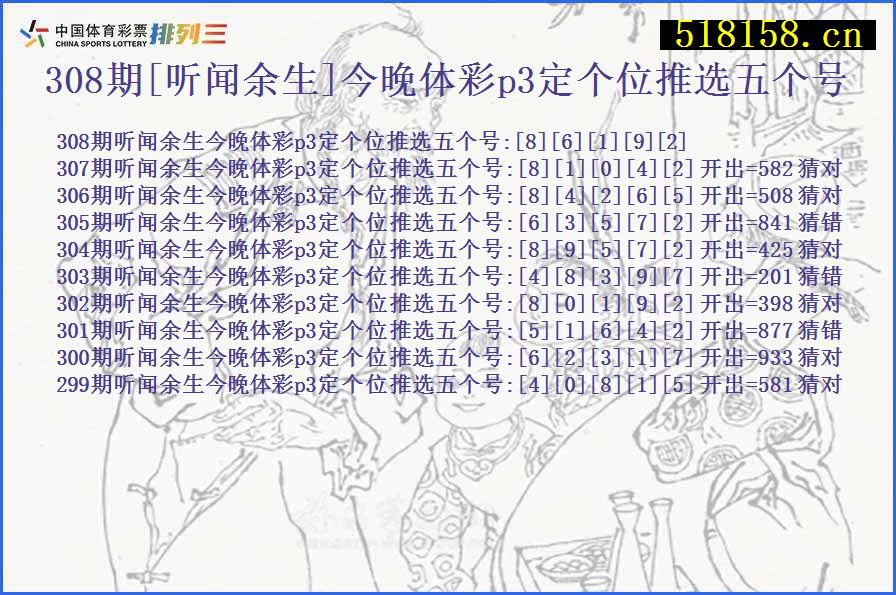 中国体育彩票 CHINA SPORTS LOTTERY 排列三

518158.cn

308期[听闻余生]今晚体彩p3定个位推选五个号

308期听闻余生今晚体彩p3定个位推选五个号:[8][6][1][9][2]
307期听闻余生今晚体彩p3定个位推选五个号:[8][1][0][4][2] 开出=582 猜对
306期听闻余生今晚体彩p3定个位推选五个号:[8][4][2][6][5] 开出=508 猜对
305期听闻余生今晚体彩p3定个位推选五个号:[6][3][5][7][2] 开出=841 猜错
304期听闻余生今晚体彩p3定个位推选五个号:[8][9][5][7][2] 开出=425 猜对
303期听闻余生今晚体彩p3定个位推选五个号:[4][8][3][9][7] 开出=201 猜错
302期听闻余生今晚体彩p3定个位推选五个号:[8][0][1][9][2] 开出=398 猜对
301期听闻余生今晚体彩p3定个位推选五个号:[5][1][6][4][2] 开出=877 猜错
300期听闻余生今晚体彩p3定个位推选五个号:[6][2][3][1][7] 开出=933 猜对
299期听闻余生今晚体彩p3定个位推选五个号:[4][0][8][1][5] 开出=581 猜对